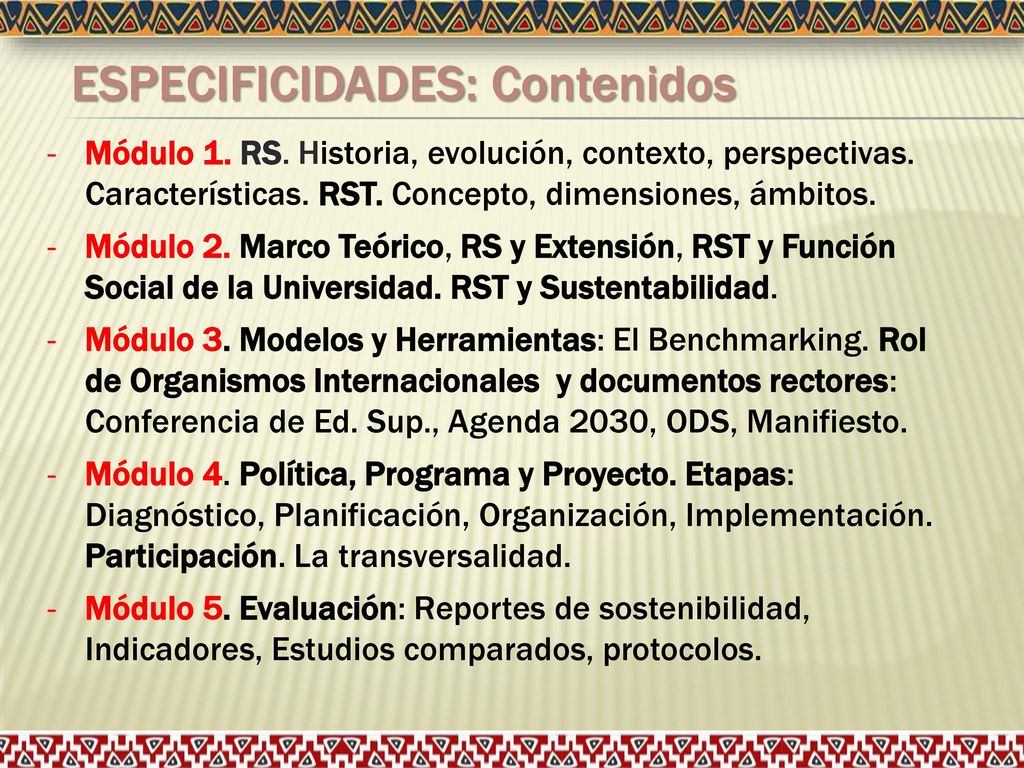 ESPECIFICIDADES: Contenidos

- Módulo 1. RS. Historia, evolución, contexto, perspectivas. Características. RST. Concepto, dimensiones, ámbitos.

- Módulo 2. Marco Teórico, RS y Extensión, RST y Función Social de la Universidad. RST y Sustentabilidad.

- Módulo 3. Modelos y Herramientas: El Benchmarking. Rol de Organismos Internacionales y documentos rectores: Conferencia de Ed. Sup., Agenda 2030, ODS, Manifiesto.

- Módulo 4. Política, Programa y Proyecto. Etapas: Diagnóstico, Planificación, Organización, Implementación. Participación. La transversalidad.

- Módulo 5. Evaluación: Reportes de sostenibilidad, Indicadores, Estudios comparados, protocolos.